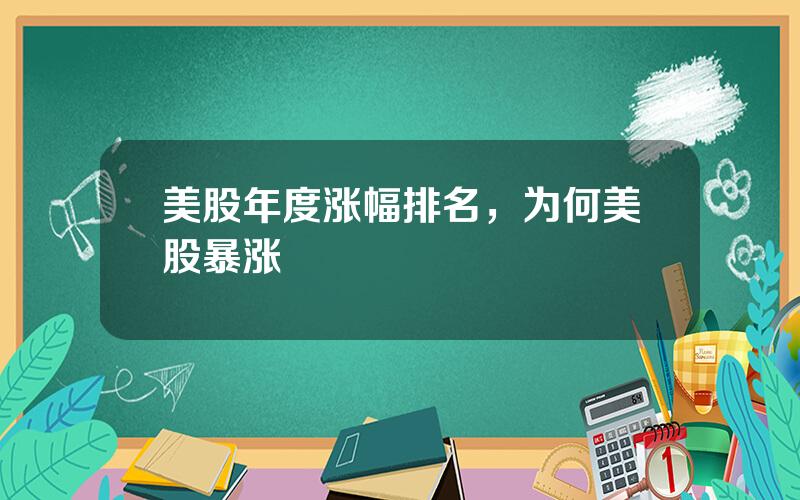 美股年度涨幅排名，为何美股暴涨